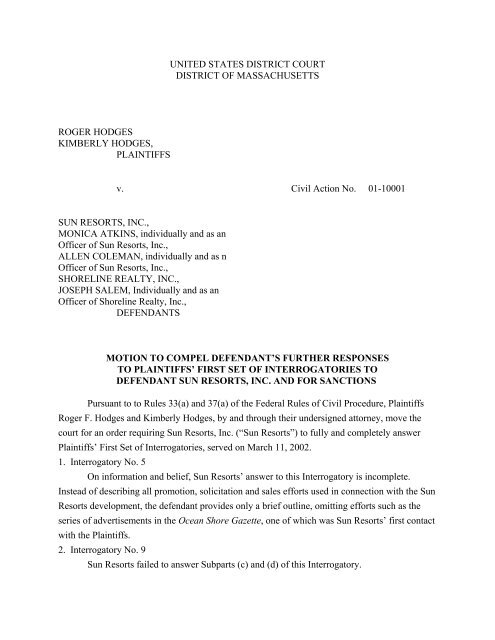 UNITED STATES DISTRICT COURT
DISTRICT OF MASSACHUSETTS

ROGER HODGES
KIMBERLY HODGES,
PLAINTIFFS

v.

Civil Action No. 01-10001

SUN RESORTS, INC.,
MONICA ATKINS, individually and as an Officer of Sun Resorts, Inc.,
ALLEN COLEMAN, individually and as n Officer of Sun Resorts, Inc.,
SHORELINE REALTY, INC.,
JOSEPH SALEM, Individually and as an Officer of Shoreline Realty, Inc.,
DEFENDANTS

MOTION TO COMPEL DEFENDANT'S FURTHER RESPONSES TO PLAINTIFFS' FIRST SET OF INTERROGATORIES TO DEFENDANT SUN RESORTS, INC. AND FOR SANCTIONS

Pursuant to to Rules 33(a) and 37(a) of the Federal Rules of Civil Procedure, Plaintiffs Roger F. Hodges and Kimberly Hodges, by and through their undersigned attorney, move the court for an order requiring Sun Resorts, Inc. ("Sun Resorts") to fully and completely answer Plaintiffs' First Set of Interrogatories, served on March 11, 2002.

1. Interrogatory No. 5

On information and belief, Sun Resorts' answer to this Interrogatory is incomplete. Instead of describing all promotion, solicitation and sales efforts used in connection with the Sun Resorts development, the defendant provides only a brief outline, omitting efforts such as the series of advertisements in the Ocean Shore Gazette, one of which was Sun Resorts' first contact with the Plaintiffs.

2. Interrogatory No. 9

Sun Resorts failed to answer Subparts (c) and (d) of this Interrogatory.